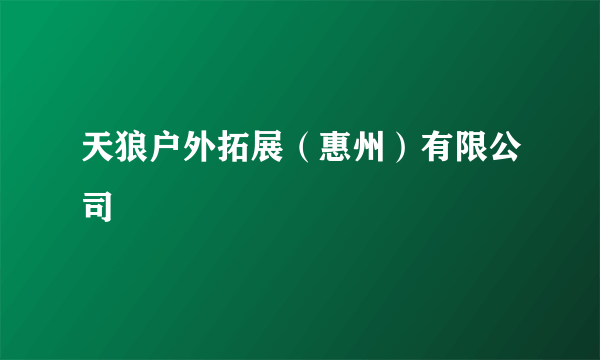 天狼户外拓展（惠州）有限公司